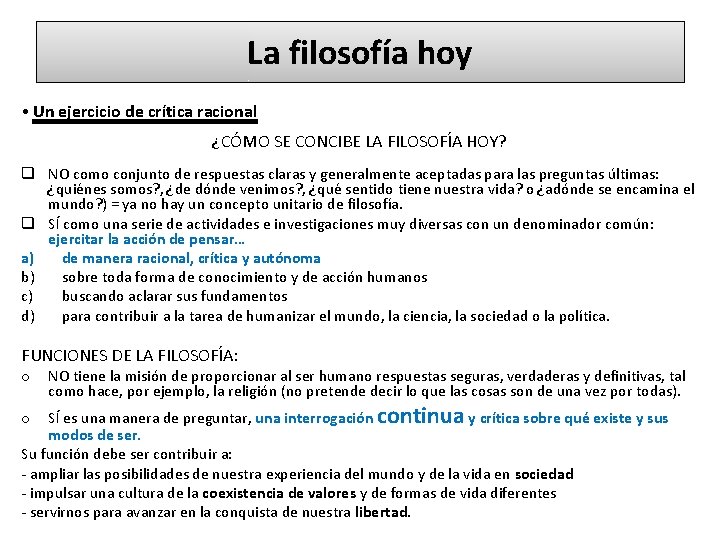 La filosofía hoy

• Un ejercicio de crítica racional

¿CÓMO SE CONCIBE LA FILOSOFÍA HOY?

❑ NO como conjunto de respuestas claras y generalmente aceptadas para las preguntas últimas: ¿quiénes somos?, ¿de dónde venimos?, ¿qué sentido tiene nuestra vida? o ¿adónde se encamina el mundo?) = ya no hay un concepto unitario de filosofía.

❑ SÍ como una serie de actividades e investigaciones muy diversas con un denominador común: ejercitar la acción de pensar…

a) de manera racional, crítica y autónoma
b) sobre toda forma de conocimiento y de acción humanos
c) buscando aclarar sus fundamentos
d) para contribuir a la tarea de humanizar el mundo, la ciencia, la sociedad o la política.

FUNCIONES DE LA FILOSOFÍA:

o NO tiene la misión de proporcionar al ser humano respuestas seguras, verdaderas y definitivas, tal como hace, por ejemplo, la religión (no pretende decir lo que las cosas son de una vez por todas).

o SÍ es una manera de preguntar, una interrogación continua y crítica sobre qué existe y sus modos de ser.

Su función debe ser contribuir a:
- ampliar las posibilidades de nuestra experiencia del mundo y de la vida en sociedad
- impulsar una cultura de la coexistencia de valores y de formas de vida diferentes
- servirnos para avanzar en la conquista de nuestra libertad.